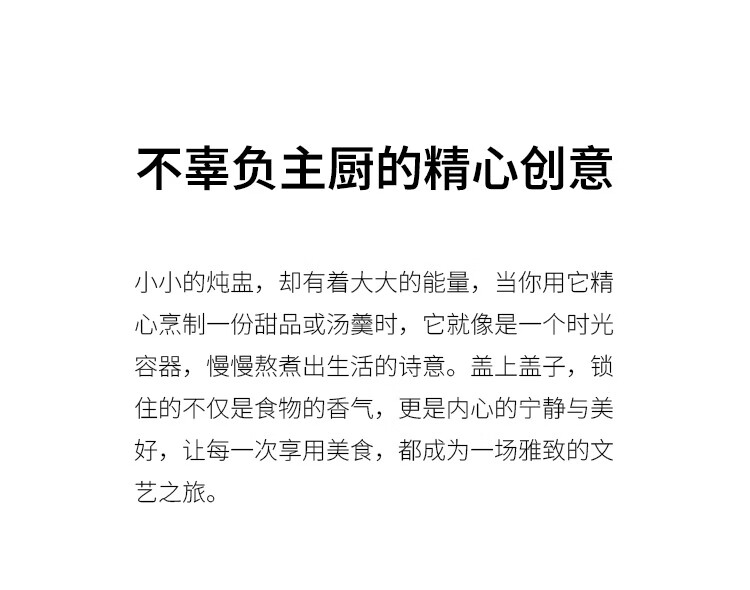 不辜负主厨的精心创意

小小的炖盅，却有着大大的能量，当你用它精心烹制一份甜品或汤羹时，它就像是一个时光容器，慢慢熬煮出生活的诗意。盖上盖子，锁住的不仅是食物的香气，更是内心的宁静与美好，让每一次享用美食，都成为一场雅致的文艺之旅。